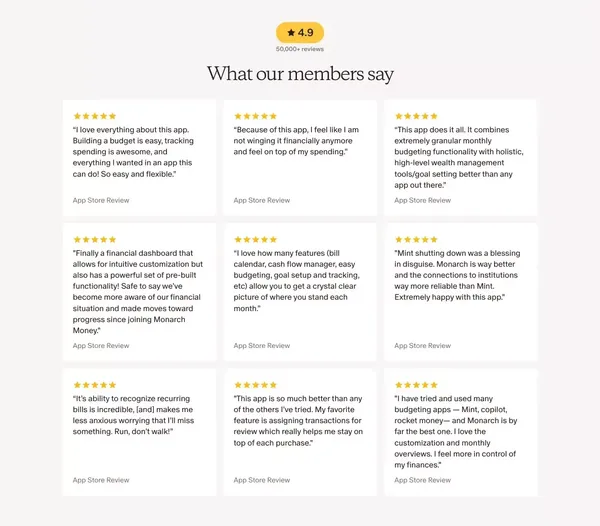 ★ 4.9
50,000+ reviews

What our members say

★★★★★
"I love everything about this app. Building a budget is easy, tracking spending is awesome, and everything I wanted in an app this can do! So easy and flexible."
App Store Review

★★★★★
"Because of this app, I feel like I am not winging it financially anymore and feel on top of my spending."
App Store Review

★★★★★
"This app does it all. It combines extremely granular monthly budgeting functionality with holistic, high-level wealth management tools/goal setting better than any app out there."
App Store Review

★★★★★
"Finally a financial dashboard that allows for intuitive customization but also has a powerful set of pre-built functionality! Safe to say we've become more aware of our financial situation and made moves toward progress since joining Monarch Money."
App Store Review

★★★★★
"I love how many features (bill calendar, cash flow manager, easy budgeting, goal setup and tracking, etc) allow you to get a crystal clear picture of where you stand each month."
App Store Review

★★★★★
"Mint shutting down was a blessing in disguise. Monarch is way better and the connections to institutions way more reliable than Mint. Extremely happy with this app."
App Store Review

★★★★★
"It's ability to recognize recurring bills is incredible, [and] makes me less anxious worrying that I'll miss something. Run, don't walk!"
App Store Review

★★★★★
"This app is so much better than any of the others I've tried. My favorite feature is assigning transactions for review which really helps me stay on top of each purchase."
App Store Review

★★★★★
"I have tried and used many budgeting apps — Mint, copilot, rocket money— and Monarch is by far the best one. I love the customization and monthly overviews. I feel more in control of my finances."
App Store Review